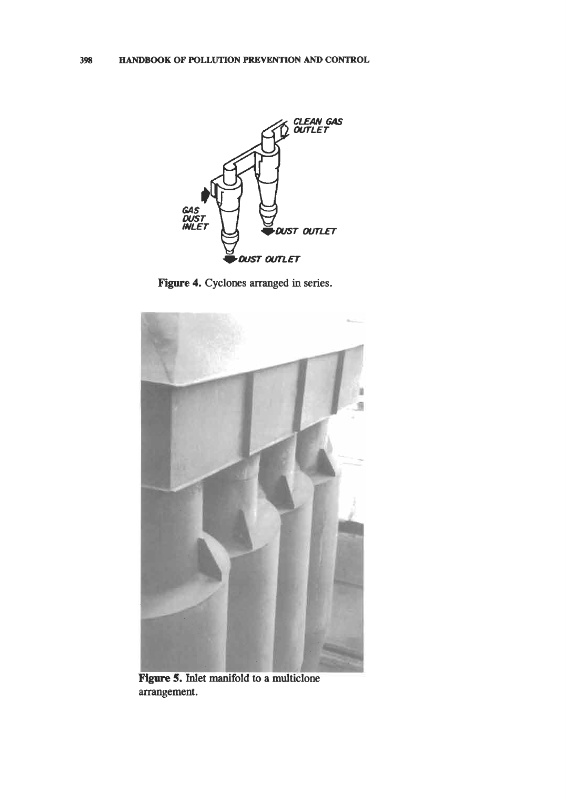 398 HANDBOOK OF POLLUTION PREVENTION AND CONTROL

CLEAN GAS OUTLET

GAS DUST INLET

DUST OUTLET

DUST OUTLET

Figure 4. Cyclones arranged in series.

Figure 5. Inlet manifold to a multiclone arrangement.